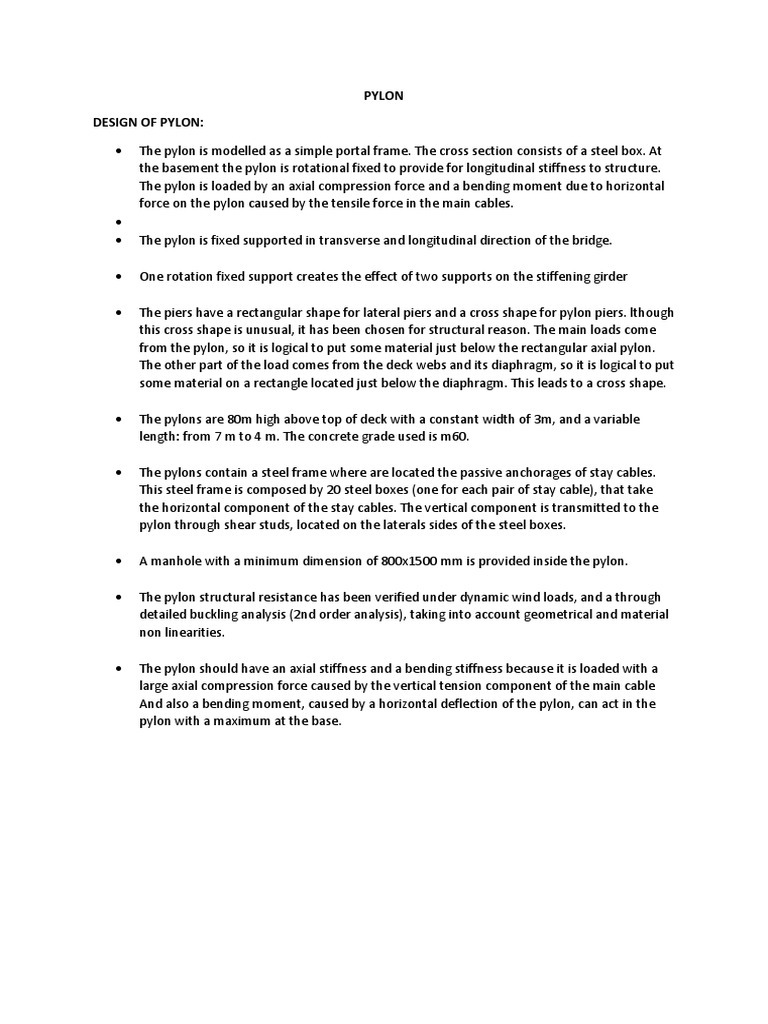 PYLON

DESIGN OF PYLON:

• The pylon is modelled as a simple portal frame. The cross section consists of a steel box. At the basement the pylon is rotational fixed to provide for longitudinal stiffness to structure. The pylon is loaded by an axial compression force and a bending moment due to horizontal force on the pylon caused by the tensile force in the main cables.
• 
• The pylon is fixed supported in transverse and longitudinal direction of the bridge.

• One rotation fixed support creates the effect of two supports on the stiffening girder

• The piers have a rectangular shape for lateral piers and a cross shape for pylon piers. lthough this cross shape is unusual, it has been chosen for structural reason. The main loads come from the pylon, so it is logical to put some material just below the rectangular axial pylon. The other part of the load comes from the deck webs and its diaphragm, so it is logical to put some material on a rectangle located just below the diaphragm. This leads to a cross shape.

• The pylons are 80m high above top of deck with a constant width of 3m, and a variable length: from 7 m to 4 m. The concrete grade used is m60.

• The pylons contain a steel frame where are located the passive anchorages of stay cables. This steel frame is composed by 20 steel boxes (one for each pair of stay cable), that take the horizontal component of the stay cables. The vertical component is transmitted to the pylon through shear studs, located on the laterals sides of the steel boxes.

• A manhole with a minimum dimension of 800x1500 mm is provided inside the pylon.

• The pylon structural resistance has been verified under dynamic wind loads, and a through detailed buckling analysis (2nd order analysis), taking into account geometrical and material non linearities.

• The pylon should have an axial stiffness and a bending stiffness because it is loaded with a large axial compression force caused by the vertical tension component of the main cable And also a bending moment, caused by a horizontal deflection of the pylon, can act in the pylon with a maximum at the base.